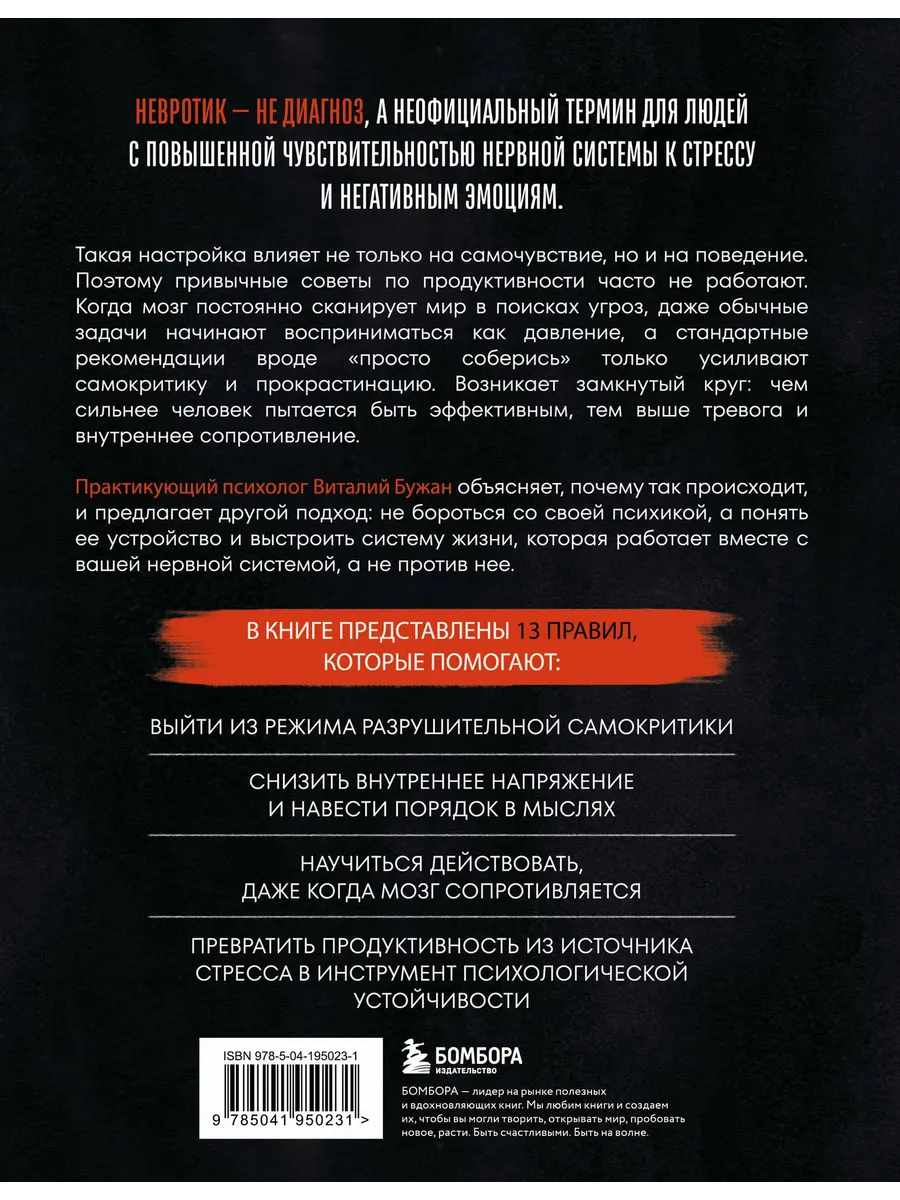 НЕВРОТИК — НЕ ДИАГНОЗ, А НЕОФИЦИАЛЬНЫЙ ТЕРМИН ДЛЯ ЛЮДЕЙ С ПОВЫШЕННОЙ ЧУВСТВИТЕЛЬНОСТЬЮ НЕРВНОЙ СИСТЕМЫ К СТРЕССУ И НЕГАТИВНЫМ ЭМОЦИЯМ.

Такая настройка влияет не только на самочувствие, но и на поведение. Поэтому привычные советы по продуктивности часто не работают. Когда мозг постоянно сканирует мир в поисках угроз, даже обычные задачи начинают восприниматься как давление, а стандартные рекомендации вроде «просто соберись» только усиливают самокритику и прокрастинацию. Возникает замкнутый круг: чем сильнее человек пытается быть эффективным, тем выше тревога и внутреннее сопротивление.

Практикующий психолог Виталий Бужан объясняет, почему так происходит, и предлагает другой подход: не бороться со своей психикой, а понять ее устройство и выстроить систему жизни, которая работает вместе с вашей нервной системой, а не против нее.

В КНИГЕ ПРЕДСТАВЛЕНЫ 13 ПРАВИЛ, КОТОРЫЕ ПОМОГАЮТ:

ВЫЙТИ ИЗ РЕЖИМА РАЗРУШИТЕЛЬНОЙ САМОКРИТИКИ

СНИЗИТЬ ВНУТРЕННЕЕ НАПРЯЖЕНИЕ И НАВЕСТИ ПОРЯДОК В МЫСЛЯХ

НАУЧИТЬСЯ ДЕЙСТВОВАТЬ, ДАЖЕ КОГДА МОЗГ СОПРОТИВЛЯЕТСЯ

ПРЕВРАТИТЬ ПРОДУКТИВНОСТЬ ИЗ ИСТОЧНИКА СТРЕССА В ИНСТРУМЕНТ ПСИХОЛОГИЧЕСКОЙ УСТОЙЧИВОСТИ

ISBN 978-5-04-195023-1

9 785041 950231 >

БОМБОРА
ИЗДАТЕЛЬСТВО

БОМБОРА — лидер на рынке полезных и вдохновляющих книг. Мы любим книги и создаем их, чтобы вы могли творить, открывать мир, пробовать новое, расти. Быть счастливыми. Быть на волне.